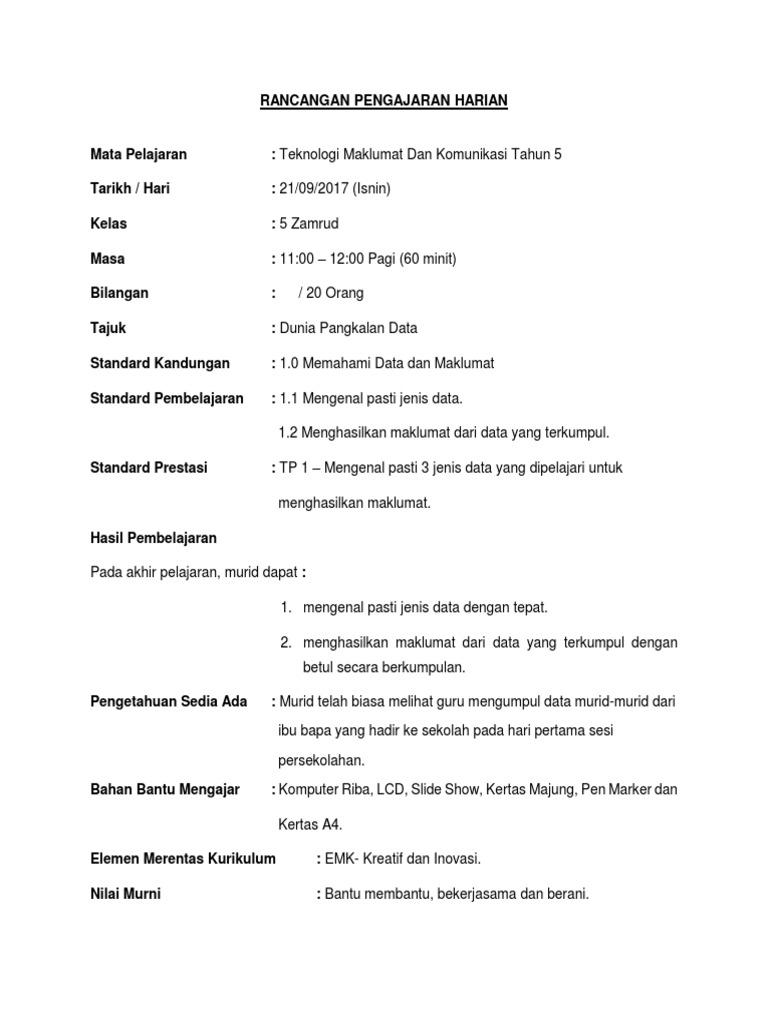 RANCANGAN PENGAJARAN HARIAN

Mata Pelajaran : Teknologi Maklumat Dan Komunikasi Tahun 5

Tarikh / Hari : 21/09/2017 (Isnin)

Kelas : 5 Zamrud

Masa : 11:00 – 12:00 Pagi (60 minit)

Bilangan : / 20 Orang

Tajuk : Dunia Pangkalan Data

Standard Kandungan : 1.0 Memahami Data dan Maklumat

Standard Pembelajaran : 1.1 Mengenal pasti jenis data.

1.2 Menghasilkan maklumat dari data yang terkumpul.

Standard Prestasi : TP 1 – Mengenal pasti 3 jenis data yang dipelajari untuk menghasilkan maklumat.

Hasil Pembelajaran

Pada akhir pelajaran, murid dapat :

1. mengenal pasti jenis data dengan tepat.

2. menghasilkan maklumat dari data yang terkumpul dengan betul secara berkumpulan.

Pengetahuan Sedia Ada : Murid telah biasa melihat guru mengumpul data murid-murid dari ibu bapa yang hadir ke sekolah pada hari pertama sesi persekolahan.

Bahan Bantu Mengajar : Komputer Riba, LCD, Slide Show, Kertas Majung, Pen Marker dan Kertas A4.

Elemen Merentas Kurikulum : EMK- Kreatif dan Inovasi.

Nilai Murni : Bantu membantu, bekerjasama dan berani.